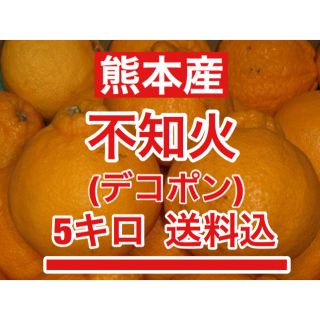 熊本産

不知火

(デコポン)

5キロ 送料込